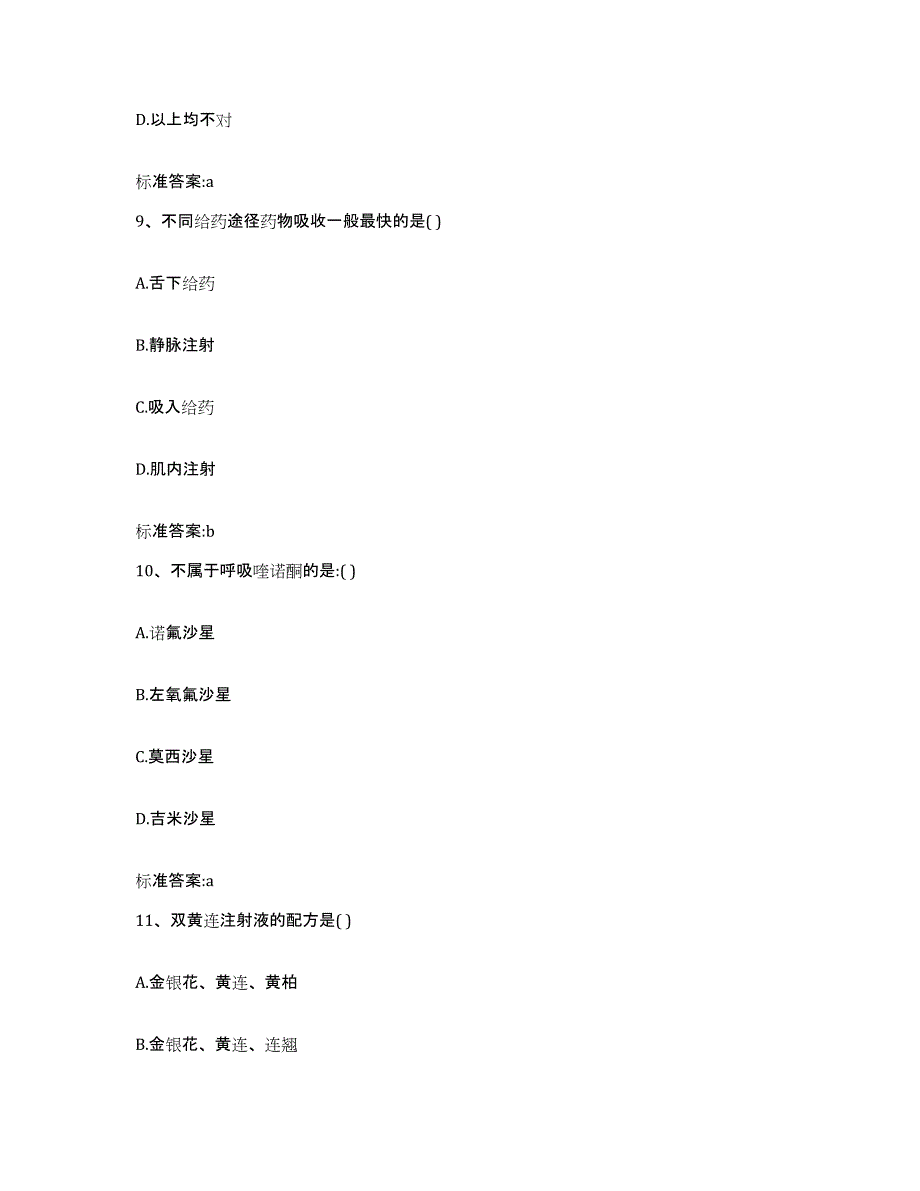 D.以上均不对

标准答案:a

9、不同给药途径药物吸收一般最快的是( )

A.舌下给药

B.静脉注射

C.吸入给药

D.肌内注射

标准答案:b

10、不属于呼吸喹诺酮的是:( )

A.诺氟沙星

B.左氧氟沙星

C.莫西沙星

D.吉米沙星

标准答案:a

11、双黄连注射液的配方是( )

A.金银花、黄连、黄柏

B.金银花、黄连、连翘